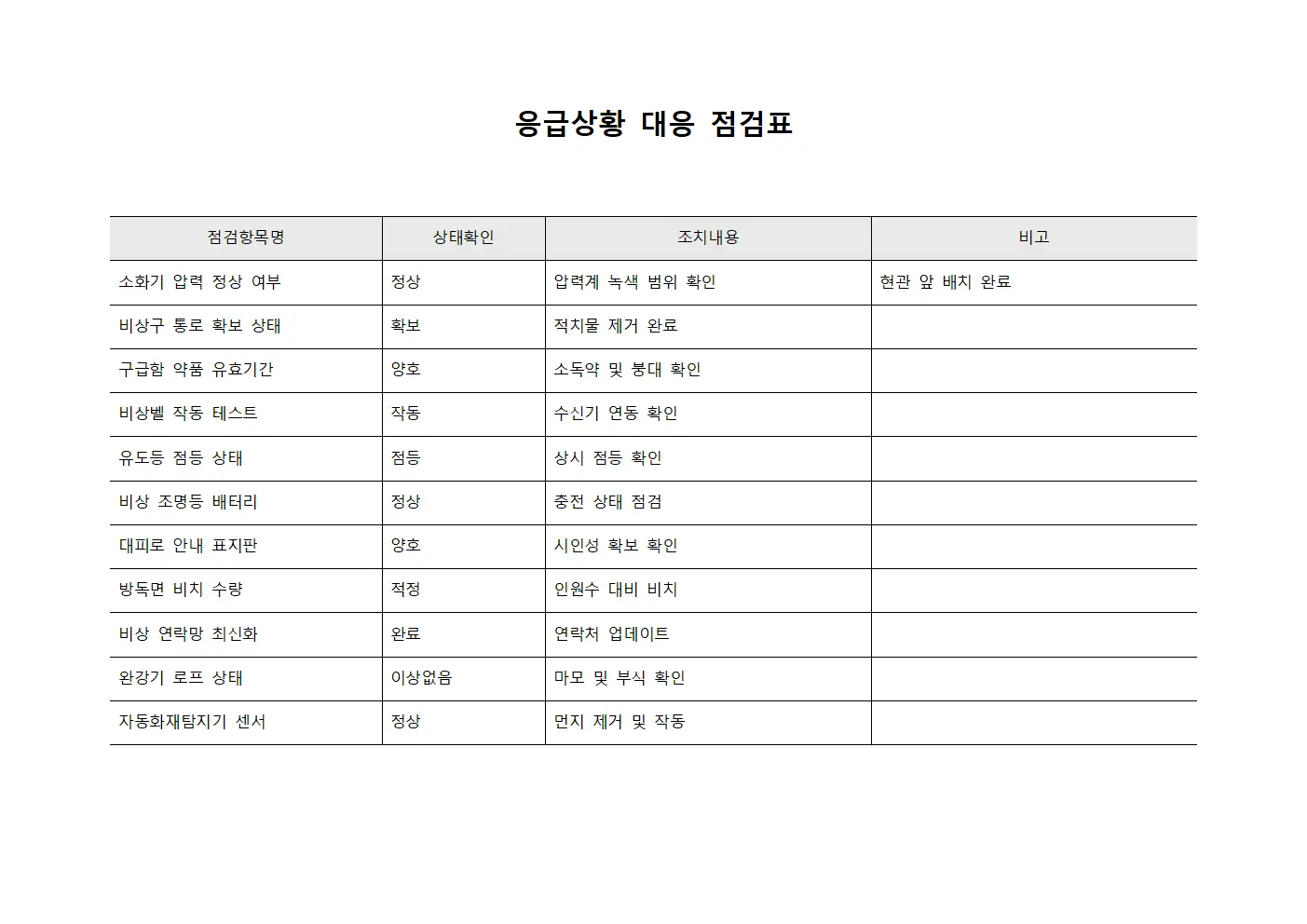 응급상황 대응 점검표

| 점검항목명 | 상태확인 | 조치내용 | 비고 |
|---|---|---|---|
| 소화기 압력 정상 여부 | 정상 | 압력계 녹색 범위 확인 | 현관 앞 배치 완료 |
| 비상구 통로 확보 상태 | 확보 | 적치물 제거 완료 | |
| 구급함 약품 유효기간 | 양호 | 소독약 및 붕대 확인 | |
| 비상벨 작동 테스트 | 작동 | 수신기 연동 확인 | |
| 유도등 점등 상태 | 점등 | 상시 점등 확인 | |
| 비상 조명등 배터리 | 정상 | 충전 상태 점검 | |
| 대피로 안내 표지판 | 양호 | 시인성 확보 확인 | |
| 방독면 비치 수량 | 적정 | 인원수 대비 비치 | |
| 비상 연락망 최신화 | 완료 | 연락처 업데이트 | |
| 완강기 로프 상태 | 이상없음 | 마모 및 부식 확인 | |
| 자동화재탐지기 센서 | 정상 | 먼지 제거 및 작동 | |